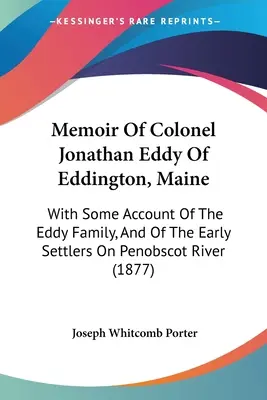 —KESSINGER'S RARE REPRINTS—

Memoir Of Colonel Jonathan Eddy Of Eddington, Maine

With Some Account Of The Eddy Family, And Of The Early Settlers On Penobscot River (1877)

Joseph Whitcomb Porter